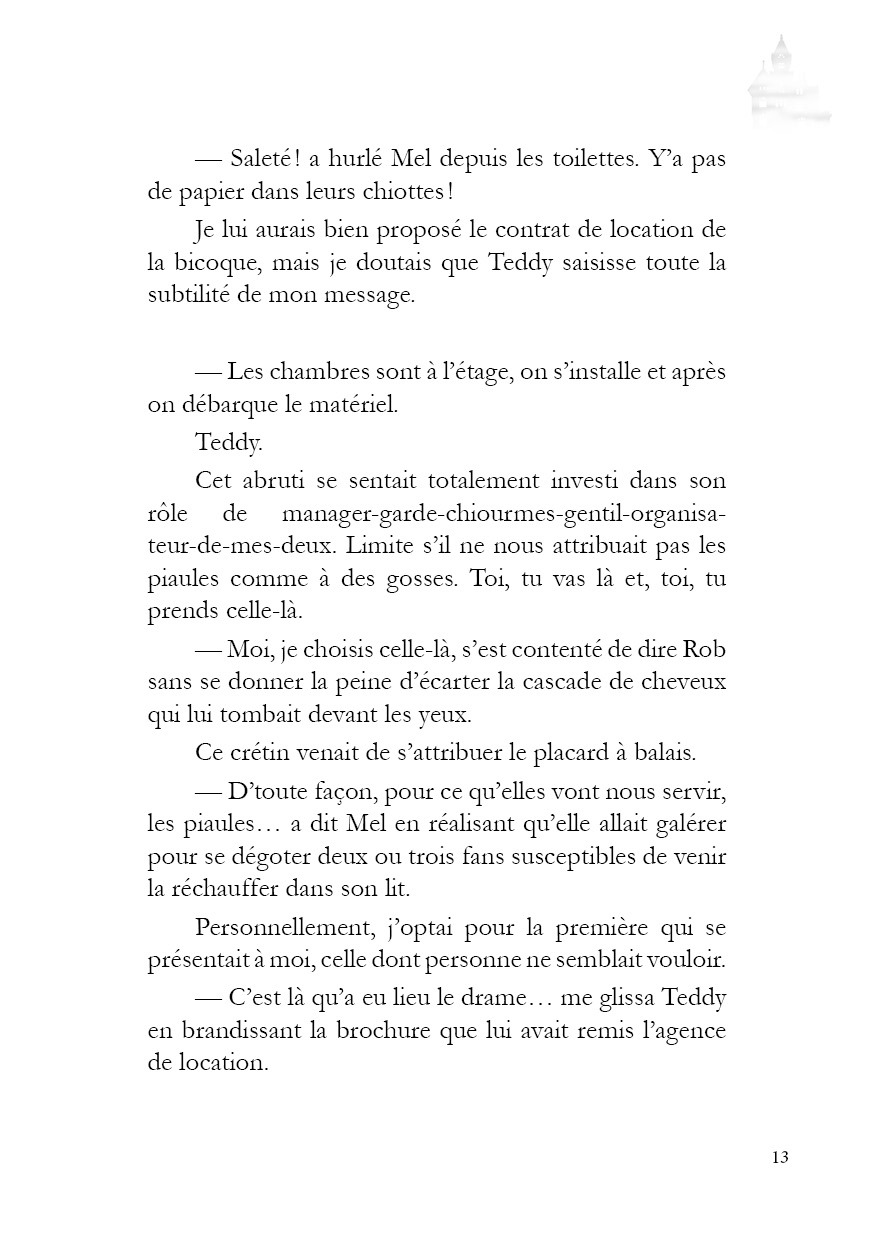 — Saleté ! a hurlé Mel depuis les toilettes. Y'a pas de papier dans leurs chiottes !

Je lui aurais bien proposé le contrat de location de la bicoque, mais je doutais que Teddy saisisse toute la subtilité de mon message.

— Les chambres sont à l'étage, on s'installe et après on débarque le matériel.

Teddy.

Cet abruti se sentait totalement investi dans son rôle de manager-garde-chiourmes-gentil-organisateur-de-mes-deux. Limite s'il ne nous attribuait pas les piaules comme à des gosses. Toi, tu vas là et, toi, tu prends celle-là.

— Moi, je choisis celle-là, s'est contenté de dire Rob sans se donner la peine d'écarter la cascade de cheveux qui lui tombait devant les yeux.

Ce crétin venait de s'attribuer le placard à balais.

— D'toute façon, pour ce qu'elles vont nous servir, les piaules… a dit Mel en réalisant qu'elle allait galérer pour se dégoter deux ou trois fans susceptibles de venir la réchauffer dans son lit.

Personnellement, j'optai pour la première qui se présentait à moi, celle dont personne ne semblait vouloir.

— C'est là qu'a eu lieu le drame… me glissa Teddy en brandissant la brochure que lui avait remis l'agence de location.

13